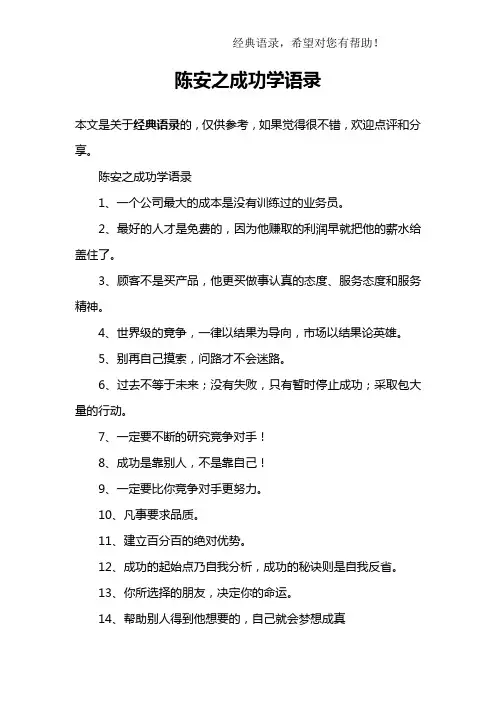 经典语录，希望对您有帮助！

陈安之成功学语录

本文是关于经典语录的，仅供参考，如果觉得很不错，欢迎点评和分享。

陈安之成功学语录

1、一个公司最大的成本是没有训练过的业务员。

2、最好的人才是免费的，因为他赚取的利润早就把他的薪水给盖住了。

3、顾客不是买产品，他更买做事认真的态度、服务态度和服务精神。

4、世界级的竞争，一律以结果为导向，市场以结果论英雄。

5、别再自己摸索，问路才不会迷路。

6、过去不等于未来；没有失败，只有暂时停止成功；采取包大量的行动。

7、一定要不断的研究竞争对手！

8、成功是靠别人，不是靠自己！

9、一定要比你竞争对手更努力。

10、凡事要求品质。

11、建立百分百的绝对优势。

12、成功的起始点乃自我分析，成功的秘诀则是自我反省。

13、你所选择的朋友，决定你的命运。

14、帮助别人得到他想要的，自己就会梦想成真